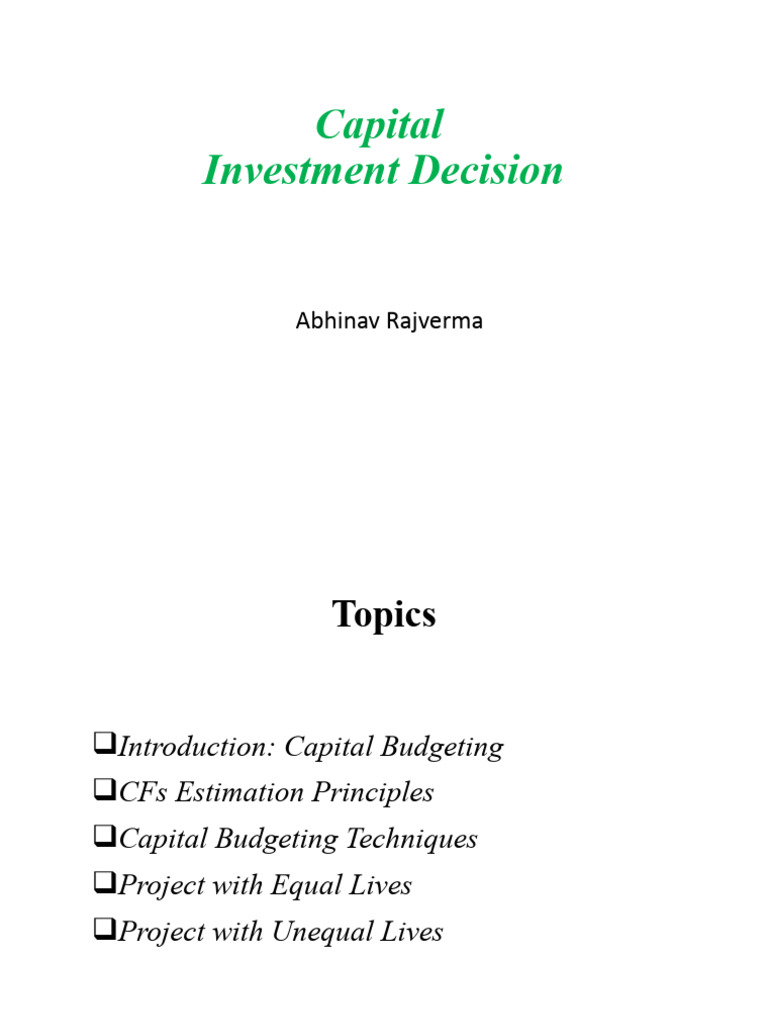 Capital
Investment Decision

Abhinav Rajverma

Topics

❑Introduction: Capital Budgeting
❑CFs Estimation Principles
❑Capital Budgeting Techniques
❑Project with Equal Lives
❑Project with Unequal Lives